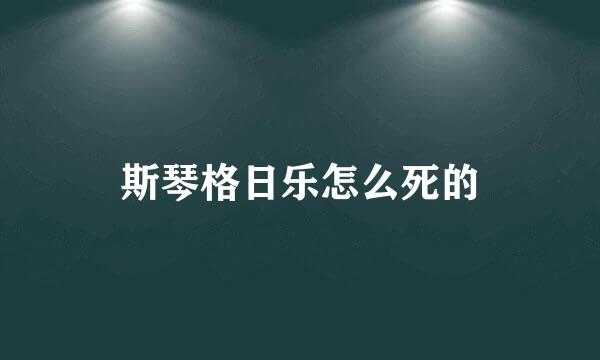 斯琴格日乐怎么死的